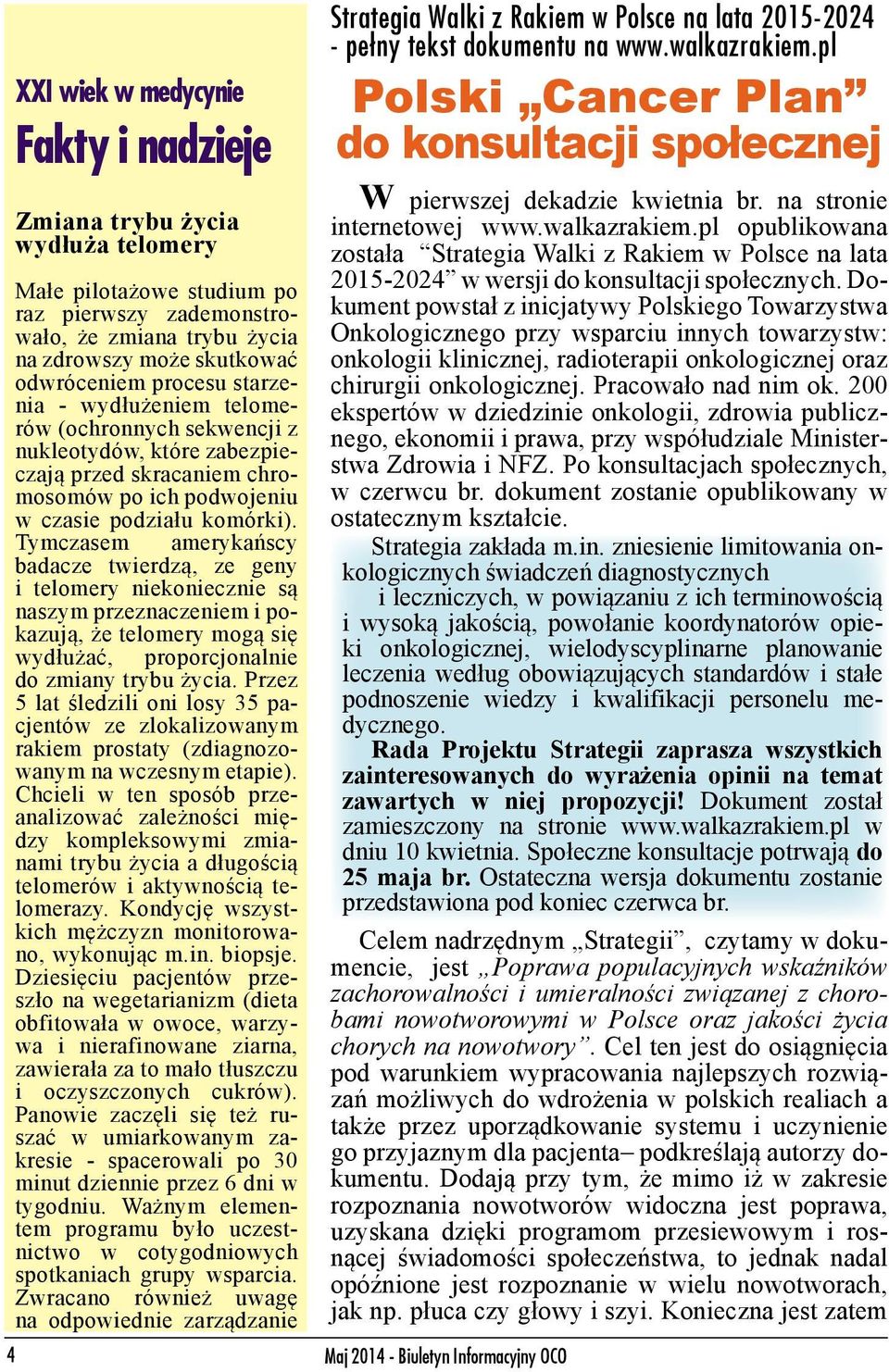 XXI wiek w medycynie

Fakty i nadzieje

Zmiana trybu życia wydłuża telomery

Małe pilotażowe studium po raz pierwszy zademonstrowało, że zmiana trybu życia na zdrowszy może skutkować odwróceniem procesu starzenia - wydłużeniem telomerów (ochronnych sekwencji z nukleotydów, które zabezpieczają przed skracaniem chromosomów po ich podwojeniu w czasie podziału komórki). Tymczasem amerykańscy badacze twierdzą, ze geny i telomery niekoniecznie są naszym przeznaczeniem i pokazują, że telomery mogą się wydłużać, proporcjonalnie do zmiany trybu życia. Przez 5 lat śledzili oni losy 35 pacjentów ze zlokalizowanym rakiem prostaty (zdiagnozowanym na wczesnym etapie). Chcieli w ten sposób przeanalizować zależności między kompleksowymi zmianami trybu życia a długością telomerów i aktywnością telomerazy. Kondycję wszystkich mężczyzn monitorowano, wykonując m.in. biopsje. Dziesięciu pacjentów przeszło na wegetarianizm (dieta obfitowała w owoce, warzywa i nierafinowane ziarna, zawierała za to mało tłuszczu i oczyszczonych cukrów). Panowie zaczęli się też ruszać w umiarkowanym zakresie - spacerowali po 30 minut dziennie przez 6 dni w tygodniu. Ważnym elementem programu było uczestnictwo w cotygodniowych spotkaniach grupy wsparcia. Zwracano również uwagę na odpowiednie zarządzanie

Strategia Walki z Rakiem w Polsce na lata 2015-2024 - pełny tekst dokumentu na www.walkazrakiem.pl

Polski „Cancer Plan” do konsultacji społecznej

W pierwszej dekadzie kwietnia br. na stronie internetowej www.walkazrakiem.pl opublikowana została “Strategia Walki z Rakiem w Polsce na lata 2015-2024” w wersji do konsultacji społecznych. Dokument powstał z inicjatywy Polskiego Towarzystwa Onkologicznego przy wsparciu innych towarzystw: onkologii klinicznej, radioterapii onkologicznej oraz chirurgii onkologicznej. Pracowało nad nim ok. 200 ekspertów w dziedzinie onkologii, zdrowia publicznego, ekonomii i prawa, przy współudziale Ministerstwa Zdrowia i NFZ. Po konsultacjach społecznych, w czerwcu br. dokument zostanie opublikowany w ostatecznym kształcie.

Strategia zakłada m.in. zniesienie limitowania onkologicznych świadczeń diagnostycznych i leczniczych, w powiązaniu z ich terminowością i wysoką jakością, powołanie koordynatorów opieki onkologicznej, wielodyscyplinarne planowanie leczenia według obowiązujących standardów i stałe podnoszenie wiedzy i kwalifikacji personelu medycznego.

Rada Projektu Strategii zaprasza wszystkich zainteresowanych do wyrażenia opinii na temat zawartych w niej propozycji! Dokument został zamieszczony na stronie www.walkazrakiem.pl w dniu 10 kwietnia. Społeczne konsultacje potrwają do 25 maja br. Ostateczna wersja dokumentu zostanie przedstawiona pod koniec czerwca br.

Celem nadrzędnym „Strategii”, czytamy w dokumencie, jest „Poprawa populacyjnych wskaźników zachorowalności i umieralności związanej z chorobami nowotworowymi w Polsce oraz jakości życia chorych na nowotwory”. Cel ten jest do osiągnięcia pod warunkiem wypracowania najlepszych rozwiązań możliwych do wdrożenia w polskich realiach a także przez uporządkowanie systemu i uczynienie go przyjaznym dla pacjenta– podkreślają autorzy dokumentu. Dodają przy tym, że mimo iż w zakresie rozpoznania nowotworów widoczna jest poprawa, uzyskana dzięki programom przesiewowym i rosnącej świadomości społeczeństwa, to jednak nadal opóźnione jest rozpoznanie w wielu nowotworach, jak np. płuca czy głowy i szyi. Konieczna jest zatem

4

Maj 2014 - Biuletyn Informacyjny OCO